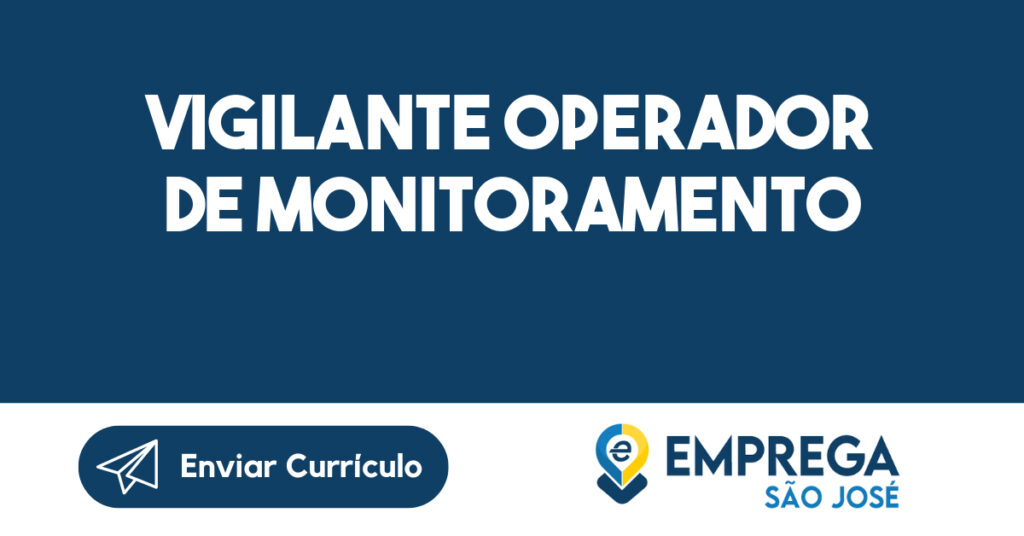 VIGILANTE OPERADOR DE MONITORAMENTO

Enviar Currículo

e EMPREGA SÃO JOSÉ